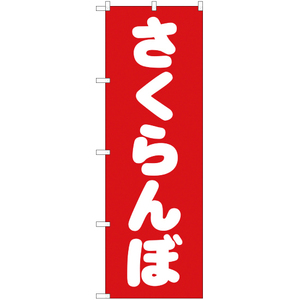 さくらんぼ